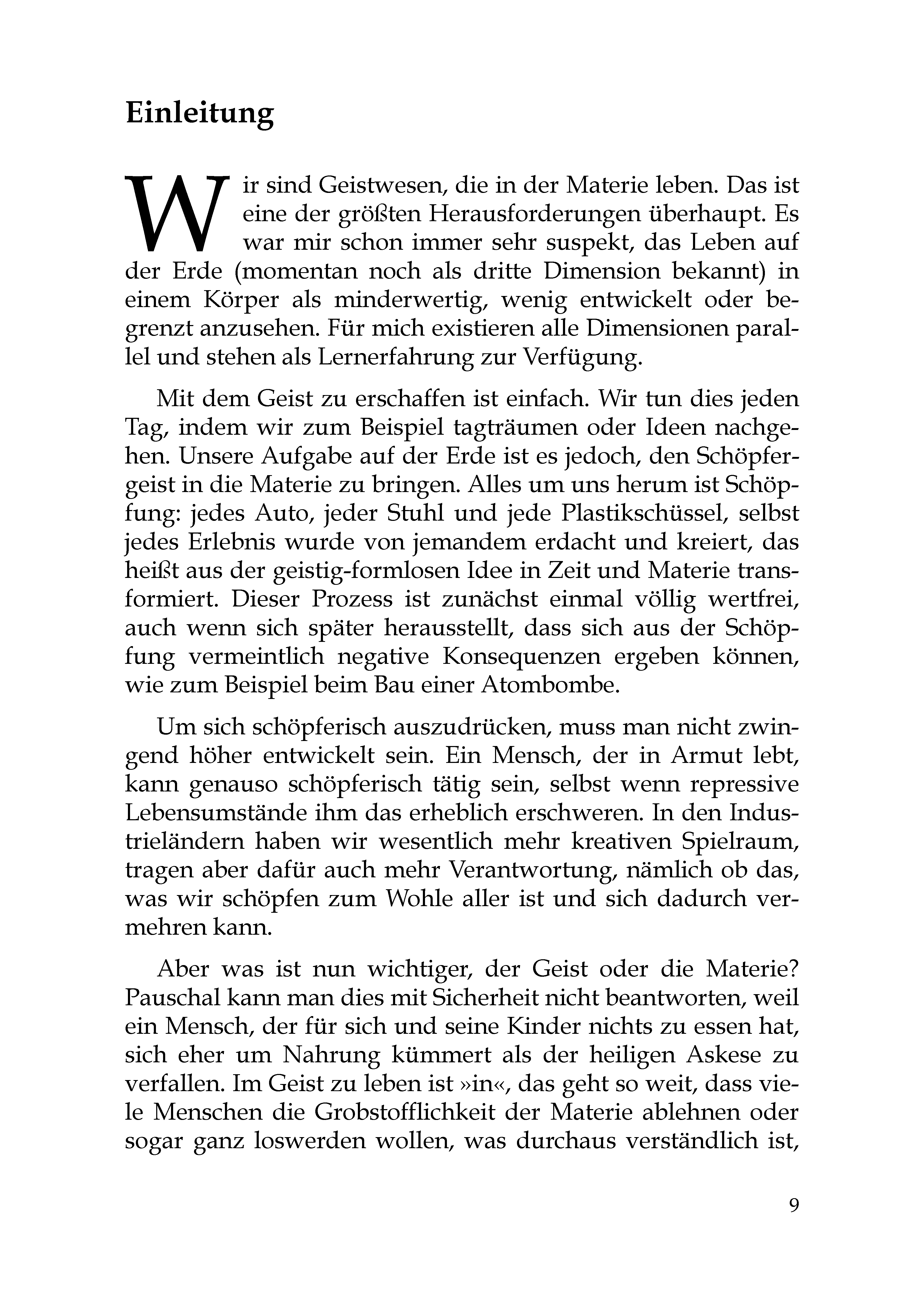 Einleitung

Wir sind Geistwesen, die in der Materie leben. Das ist eine der größten Herausforderungen überhaupt. Es war mir schon immer sehr suspekt, das Leben auf der Erde (momentan noch als dritte Dimension bekannt) in einem Körper als minderwertig, wenig entwickelt oder begrenzt anzusehen. Für mich existieren alle Dimensionen parallel und stehen als Lernerfahrung zur Verfügung.

Mit dem Geist zu erschaffen ist einfach. Wir tun dies jeden Tag, indem wir zum Beispiel tagträumen oder Ideen nachgehen. Unsere Aufgabe auf der Erde ist es jedoch, den Schöpfergeist in die Materie zu bringen. Alles um uns herum ist Schöpfung: jedes Auto, jeder Stuhl und jede Plastikschüssel, selbst jedes Erlebnis wurde von jemandem erdacht und kreiert, das heißt aus der geistig-formlosen Idee in Zeit und Materie transformiert. Dieser Prozess ist zunächst einmal völlig wertfrei, auch wenn sich später herausstellt, dass sich aus der Schöpfung vermeintlich negative Konsequenzen ergeben können, wie zum Beispiel beim Bau einer Atombombe.

Um sich schöpferisch auszudrücken, muss man nicht zwingend höher entwickelt sein. Ein Mensch, der in Armut lebt, kann genauso schöpferisch tätig sein, selbst wenn repressive Lebensumstände ihm das erheblich erschweren. In den Industrieländern haben wir wesentlich mehr kreativen Spielraum, tragen aber dafür auch mehr Verantwortung, nämlich ob das, was wir schöpfen zum Wohle aller ist und sich dadurch vermehren kann.

Aber was ist nun wichtiger, der Geist oder die Materie? Pauschal kann man dies mit Sicherheit nicht beantworten, weil ein Mensch, der für sich und seine Kinder nichts zu essen hat, sich eher um Nahrung kümmert als der heiligen Askese zu verfallen. Im Geist zu leben ist »in«, das geht so weit, dass viele Menschen die Grobstofflichkeit der Materie ablehnen oder sogar ganz loswerden wollen, was durchaus verständlich ist,

9